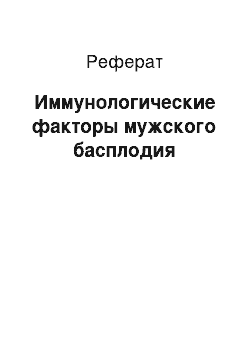 Реферат

Иммунологические факторы мужского басплодия